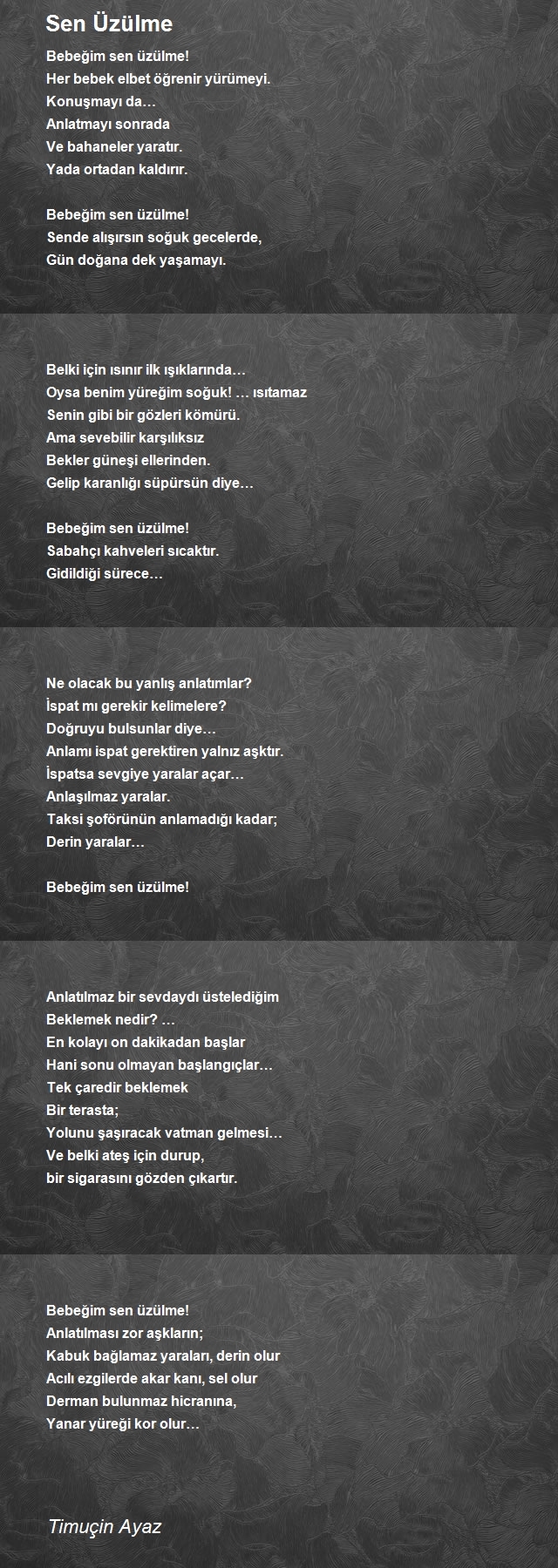 Sen Üzülme

Bebeğim sen üzülme!
Her bebek elbet öğrenir yürümeyi.
Konuşmayı da…
Anlatmayı sonrada
Ve bahaneler yaratır.
Yada ortadan kaldırır.

Bebeğim sen üzülme!
Sende alışırsın soğuk gecelerde,
Gün doğana dek yaşamayı.

Belki için ısınır ilk ışıklarında…
Oysa benim yüreğim soğuk! … ısıtamaz
Senin gibi bir gözleri kömürü.
Ama sevebilir karşılıksız
Bekler güneşi ellerinden.
Gelip karanlığı süpürsün diye…

Bebeğim sen üzülme!
Sabahçı kahveleri sıcaktır.
Gidildiği sürece…

Ne olacak bu yanlış anlatımlar?
İspat mı gerekir kelimelere?
Doğruyu bulsunlar diye…
Anlamı ispat gerektiren yalnız aşktır.
İspatsa sevgiye yaralar açar…
Anlaşılmaz yaralar.
Taksi şoförünün anlamadığı kadar;
Derin yaralar…

Bebeğim sen üzülme!

Anlatılmaz bir sevdaydı üstelediğim
Beklemek nedir? …
En kolayı on dakikadan başlar
Hani sonu olmayan başlangıçlar…
Tek çaredir beklemek
Bir terasta;
Yolunu şaşıracak vatman gelmesi…
Ve belki ateş için durup,
bir sigarasını gözden çıkartır.

Bebeğim sen üzülme!
Anlatılması zor aşkların;
Kabuk bağlamaz yaraları, derin olur
Acılı ezgilerde akar kanı, sel olur
Derman bulunmaz hicranına,
Yanar yüreği kor olur…

Timuçin Ayaz